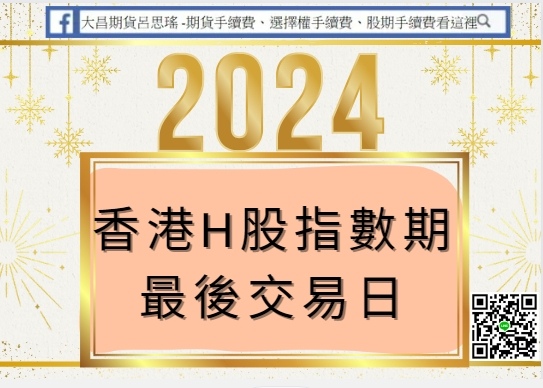 大昌期貨呂思瑤 -期貨手續費、選擇權手續費、股期手續費看這裡

2024

香港H股指數期
最後交易日